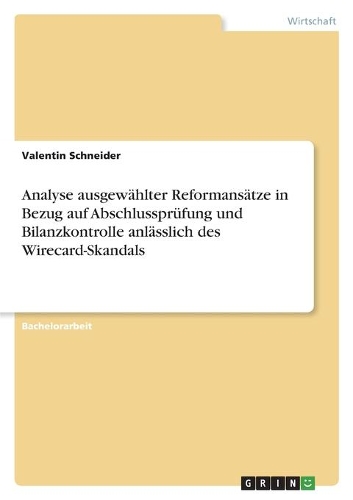 Wirtschaft

Valentin Schneider

Analyse ausgewählter Reformansätze in Bezug auf Abschlussprüfung und Bilanzkontrolle anlässlich des Wirecard-Skandals

Bachelorarbeit

GRIN